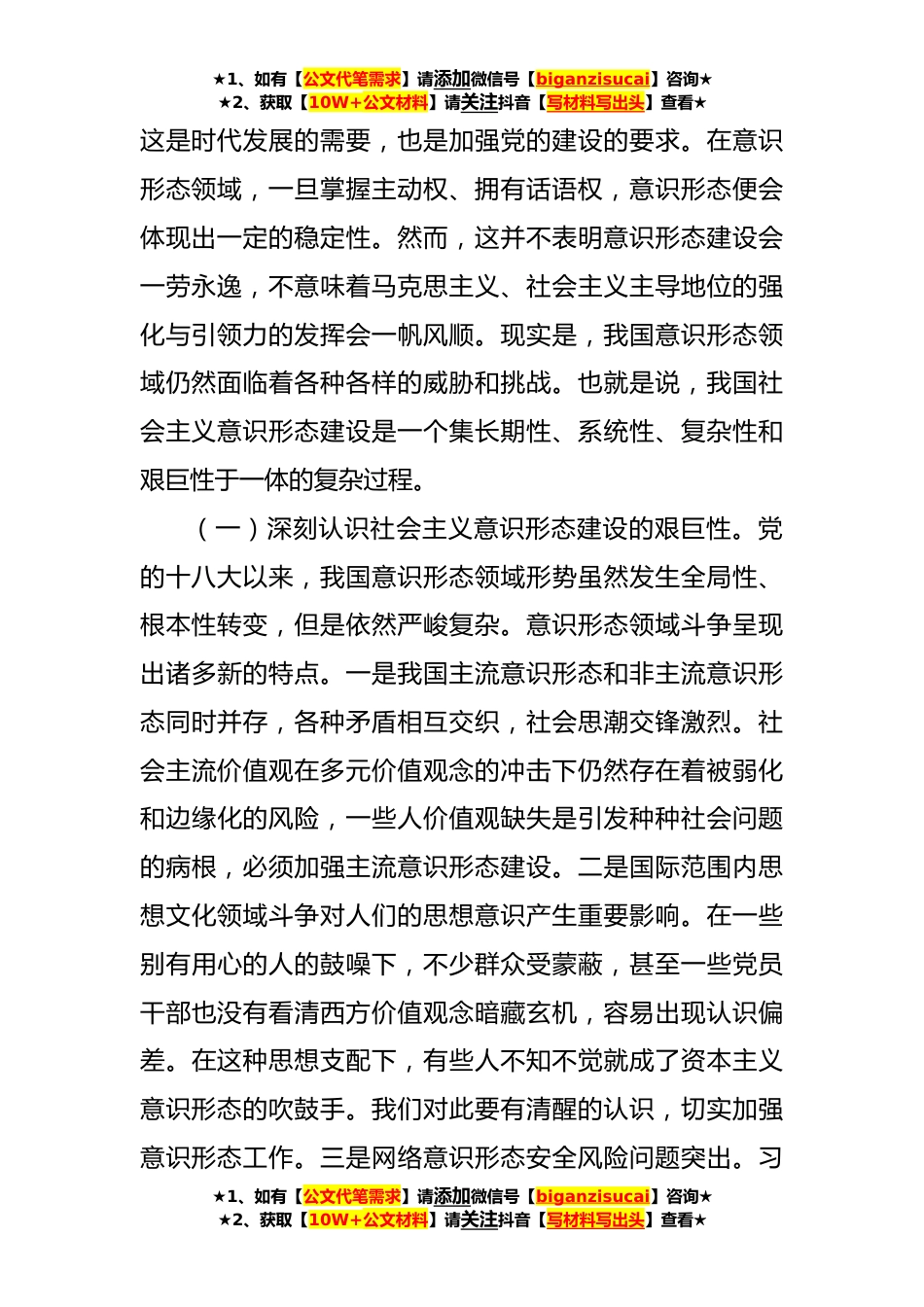 ★1、如有【公文代笔需求】请添加微信号【biganzisucai】咨询★
★2、获取【10W+公文材料】请关注抖音【写材料写出头】查看★

这是时代发展的需要，也是加强党的建设的要求。在意识形态领域，一旦掌握主动权、拥有话语权，意识形态便会体现出一定的稳定性。然而，这并不表明意识形态建设会一劳永逸，不意味着马克思主义、社会主义主导地位的强化与引领力的发挥会一帆风顺。现实是，我国意识形态领域仍然面临着各种各样的威胁和挑战。也就是说，我国社会主义意识形态建设是一个集长期性、系统性、复杂性和艰巨性于一体的复杂过程。

（一）深刻认识社会主义意识形态建设的艰巨性。党的十八大以来，我国意识形态领域形势虽然发生全局性、根本性转变，但是依然严峻复杂。意识形态领域斗争呈现出诸多新的特点。一是我国主流意识形态和非主流意识形态同时并存，各种矛盾相互交织，社会思潮交锋激烈。社会主流价值观在多元价值观念的冲击下仍然存在着被弱化和边缘化的风险，一些人价值观缺失是引发种种社会问题的病根，必须加强主流意识形态建设。二是国际范围内思想文化领域斗争对人们的思想意识产生重要影响。在一些别有用心的人的鼓噪下，不少群众受蒙蔽，甚至一些党员干部也没有看清西方价值观念暗藏玄机，容易出现认识偏差。在这种思想支配下，有些人不知不觉就成了资本主义意识形态的吹鼓手。我们对此要有清醒的认识，切实加强意识形态工作。三是网络意识形态安全风险问题突出。习

★1、如有【公文代笔需求】请添加微信号【biganzisucai】咨询★
★2、获取【10W+公文材料】请关注抖音【写材料写出头】查看★